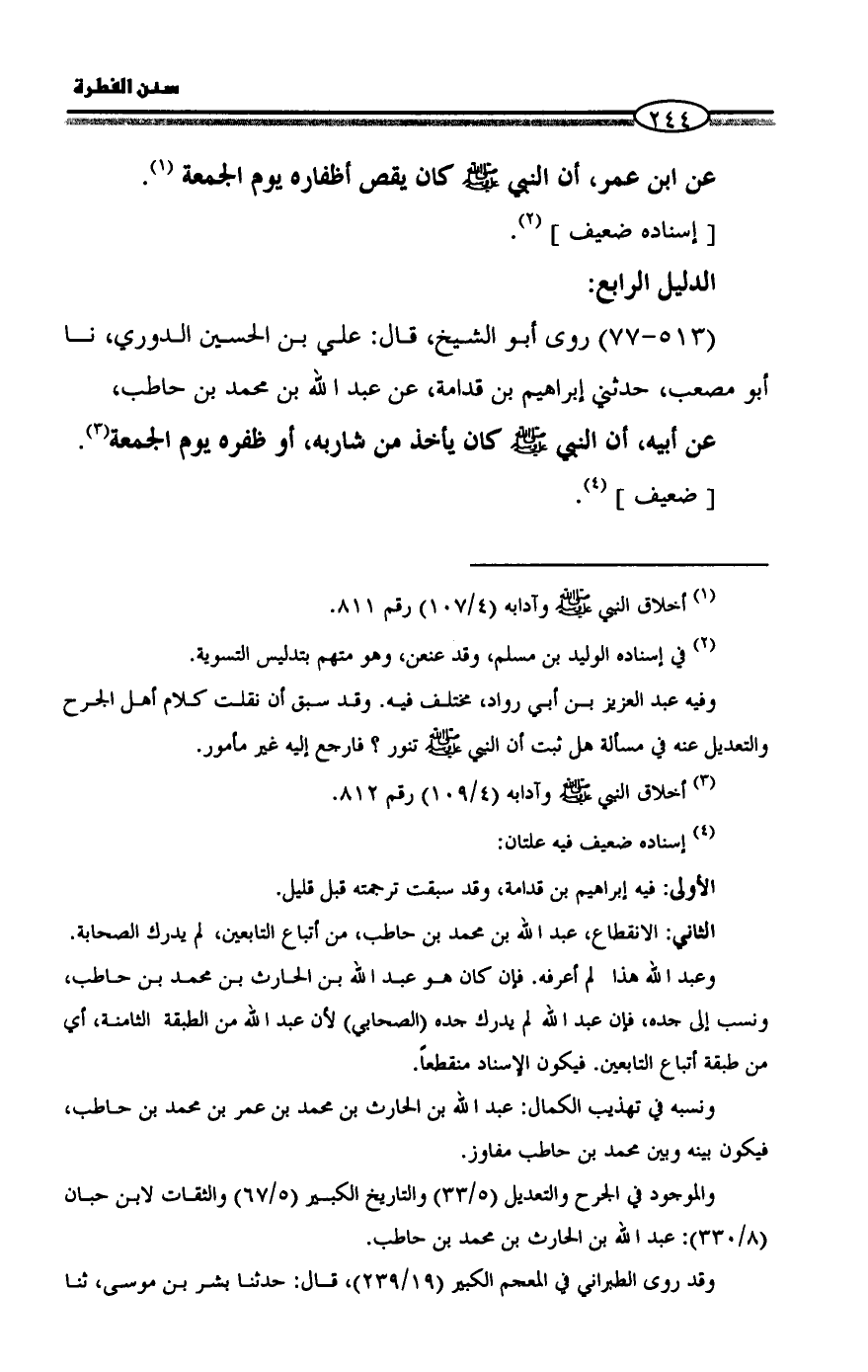 سنن الفطرة

٢٤٤

عن ابن عمر، أن النبي ﷺ كان يقص أظفاره يوم الجمعة (١).

[ إسناده ضعيف ] (٢).

الدليل الرابع:

(٥١٣-٧٧) روى أبو الشيخ، قال: علي بن الحسين الدوري، نا أبو مصعب، حدثني إبراهيم بن قدامة، عن عبد الله بن محمد بن حاطب، عن أبيه، أن النبي ﷺ كان يأخذ من شاربه، أو ظفره يوم الجمعة(٣).

[ ضعيف ] (٤).

(١) أخلاق النبي ﷺ وآدابه (١٠٧/٤) رقم ٨١١.

(٢) في إسناده الوليد بن مسلم، وقد عنعن، وهو متهم بتدليس التسوية.

وفيه عبد العزيز بن أبي رواد، مختلف فيه. وقد سبق أن نقلت كلام أهل الجرح والتعديل عنه في مسألة هل ثبت أن النبي ﷺ تنور ؟ فارجع إليه غير مأمور.

(٣) أخلاق النبي ﷺ وآدابه (١٠٩/٤) رقم ٨١٢.

(٤) إسناده ضعيف فيه علتان:

الأولى: فيه إبراهيم بن قدامة، وقد سبقت ترجمته قبل قليل.

الثاني: الانقطاع، عبد الله بن محمد بن حاطب، من أتباع التابعين، لم يدرك الصحابة.

وعبد الله هذا لم أعرفه. فإن كان هو عبد الله بن الحارث بن محمد بن حاطب، ونسب إلى جده، فإن عبد الله لم يدرك جده (الصحابي) لأن عبد الله من الطبقة الثامنة، أي من طبقة أتباع التابعين. فيكون الإسناد منقطعاً.

ونسبه في تهذيب الكمال: عبد الله بن الحارث بن محمد بن عمر بن محمد بن حاطب، فيكون بينه وبين محمد بن حاطب مفاوز.

والموجود في الجرح والتعديل (٣٣/٥) والتاريخ الكبير (٦٧/٥) والثقات لابن حبان (٣٣٠/٨): عبد الله بن الحارث بن محمد بن حاطب.

وقد روى الطبراني في المعجم الكبير (٢٣٩/١٩)، قال: حدثنا بشر بن موسى، ثنا